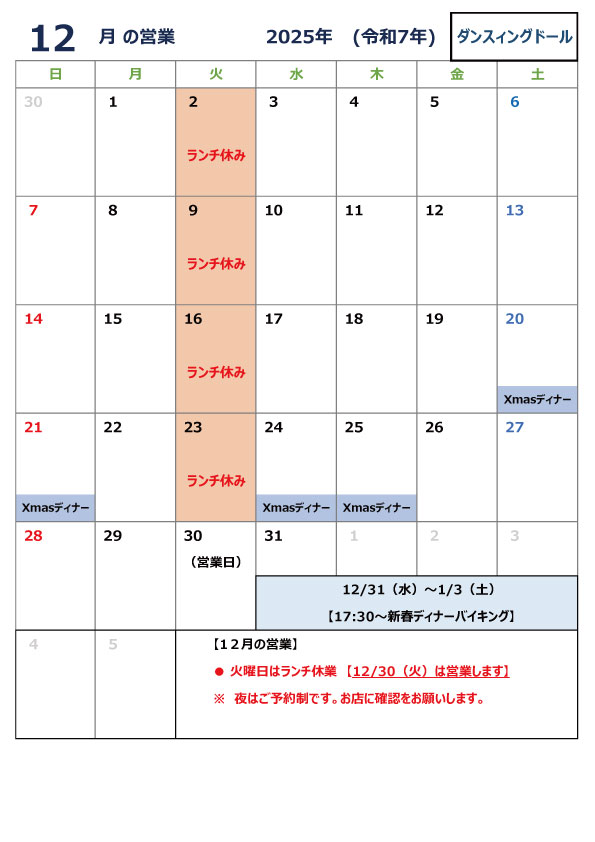 12 月 の営業 2025年 (令和7年) ダンスィングドール

| 日 | 月 | 火 | 水 | 木 | 金 | 土 |
|---|---|---|---|---|---|---|
| 30 | 1 | 2 ランチ休み | 3 | 4 | 5 | 6 |
| 7 | 8 | 9 ランチ休み | 10 | 11 | 12 | 13 |
| 14 | 15 | 16 ランチ休み | 17 | 18 | 19 | 20 Xmasディナー |
| 21 Xmasディナー | 22 | 23 ランチ休み | 24 Xmasディナー | 25 Xmasディナー | 26 | 27 |
| 28 | 29 | 30 (営業日) | 31 | 1 | 2 | 3 |
| 4 | 5 | | | | | |

12/31（水）～1/3（土）
【17:30～新春ディナーバイキング】

【12月の営業】
● 火曜日はランチ休業 【12/30（火）は営業します】
※ 夜はご予約制です。お店に確認をお願いします。